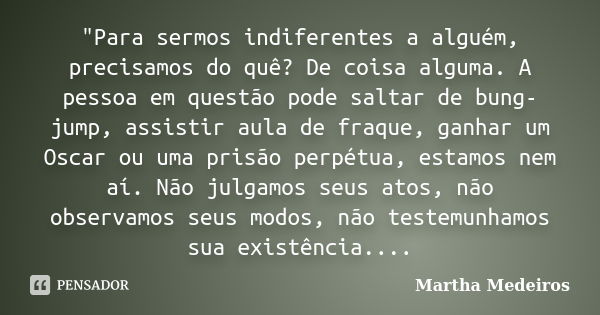 "Para sermos indiferentes a alguém, precisamos do quê? De coisa alguma. A pessoa em questão pode saltar de bung-jump, assistir aula de fraque, ganhar um Oscar ou uma prisão perpétua, estamos nem aí. Não julgamos seus atos, não observamos seus modos, não testemunhamos sua existência....

PENSADOR

Martha Medeiros